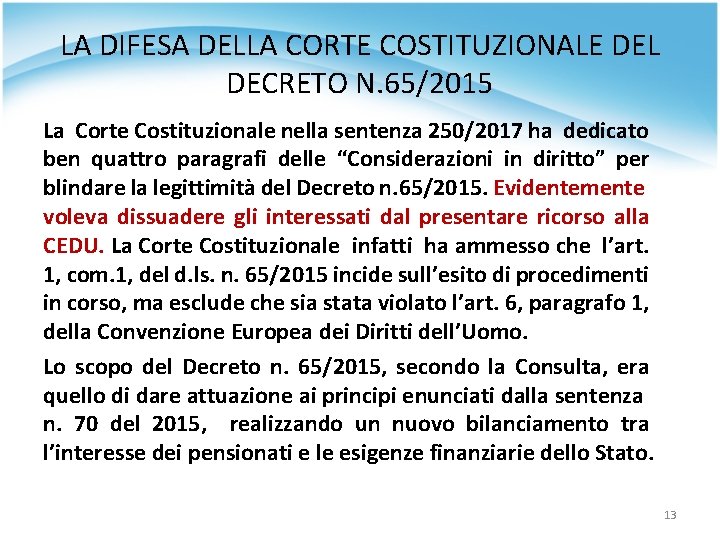 LA DIFESA DELLA CORTE COSTITUZIONALE DEL DECRETO N.65/2015

La Corte Costituzionale nella sentenza 250/2017 ha dedicato ben quattro paragrafi delle “Considerazioni in diritto” per blindare la legittimità del Decreto n.65/2015. Evidentemente voleva dissuadere gli interessati dal presentare ricorso alla CEDU. La Corte Costituzionale infatti ha ammesso che l’art. 1, com.1, del d.ls. n. 65/2015 incide sull’esito di procedimenti in corso, ma esclude che sia stata violato l’art. 6, paragrafo 1, della Convenzione Europea dei Diritti dell’Uomo.

Lo scopo del Decreto n. 65/2015, secondo la Consulta, era quello di dare attuazione ai principi enunciati dalla sentenza n. 70 del 2015, realizzando un nuovo bilanciamento tra l’interesse dei pensionati e le esigenze finanziarie dello Stato.

13